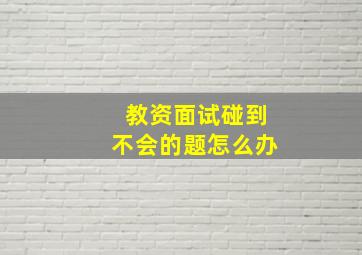 教资面试碰到
不会的题怎么办